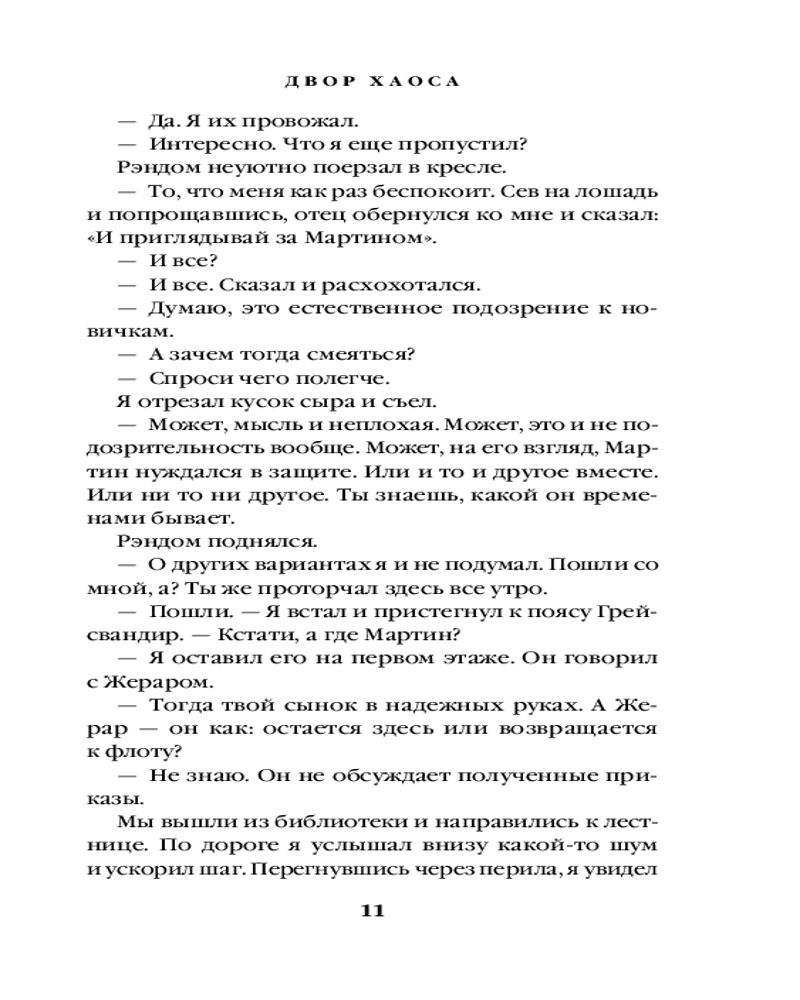 ДВОР ХАОСА

— Да. Я их провожал.

— Интересно. Что я еще пропустил?

Рэндом неуютно поерзал в кресле.

— То, что меня как раз беспокоит. Сев на лошадь и попрощавшись, отец обернулся ко мне и сказал: «И приглядывай за Мартином».

— И все?

— И все. Сказал и расхохотался.

— Думаю, это естественное подозрение к новичкам.

— А зачем тогда смеяться?

— Спроси чего полегче.

Я отрезал кусок сыра и съел.

— Может, мысль и неплохая. Может, это и не подозрительность вообще. Может, на его взгляд, Мартин нуждался в защите. Или и то и другое вместе. Или ни то ни другое. Ты знаешь, какой он временами бывает.

Рэндом поднялся.

— О других вариантах я и не подумал. Пошли со мной, а? Ты же проторчал здесь все утро.

— Пошли. — Я встал и пристегнул к поясу Грейсвандир. — Кстати, а где Мартин?

— Я оставил его на первом этаже. Он говорил с Жераром.

— Тогда твой сынок в надежных руках. А Жерар — он как: остается здесь или возвращается к флоту?

— Не знаю. Он не обсуждает полученные приказы.

Мы вышли из библиотеки и направились к лестнице. По дороге я услышал внизу какой-то шум и ускорил шаг. Перегнувшись через перила, я увидел

11